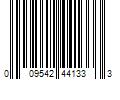 0 09542 44133 3